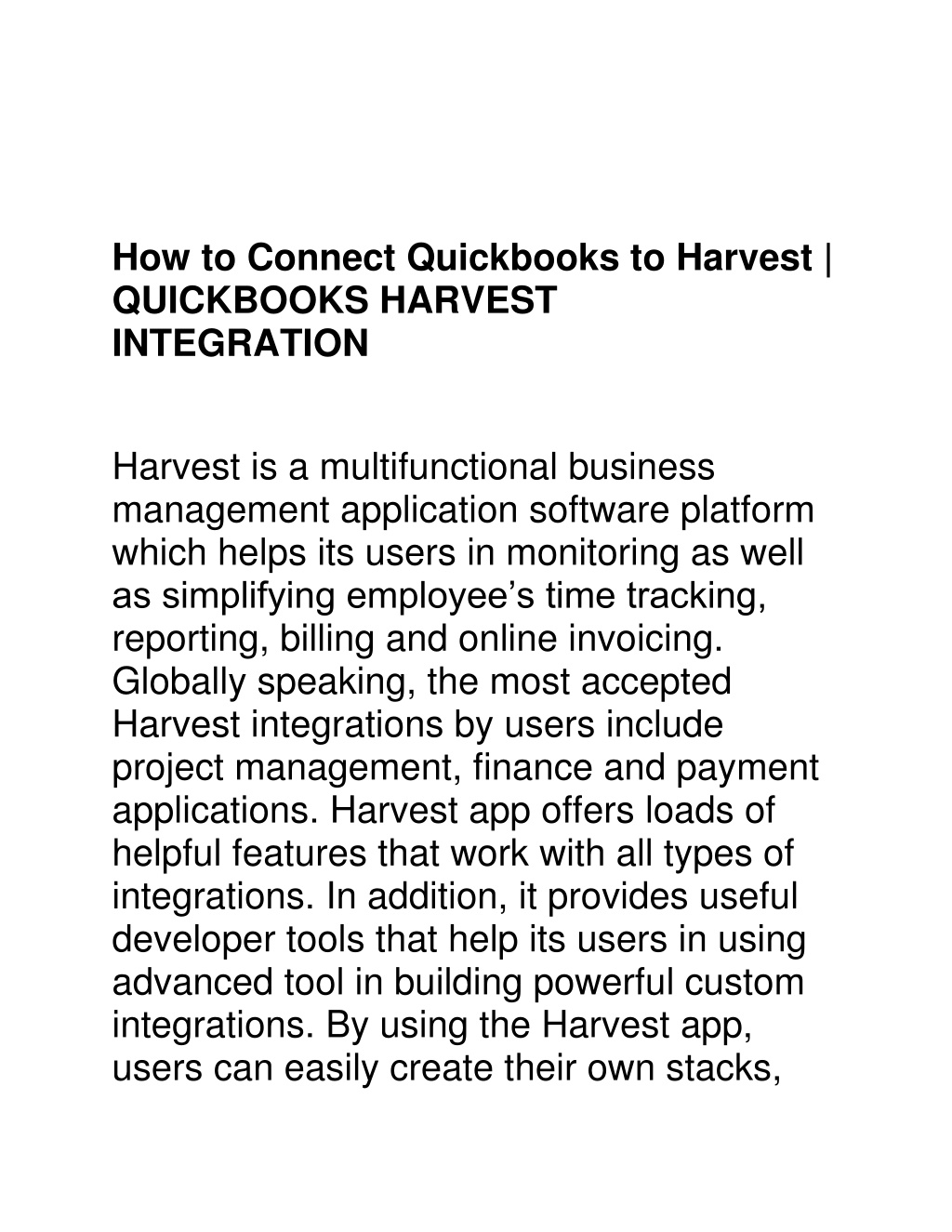 How to Connect Quickbooks to Harvest | QUICKBOOKS HARVEST INTEGRATION

Harvest is a multifunctional business management application software platform which helps its users in monitoring as well as simplifying employee’s time tracking, reporting, billing and online invoicing. Globally speaking, the most accepted Harvest integrations by users include project management, finance and payment applications. Harvest app offers loads of helpful features that work with all types of integrations. In addition, it provides useful developer tools that help its users in using advanced tool in building powerful custom integrations. By using the Harvest app, users can easily create their own stacks,